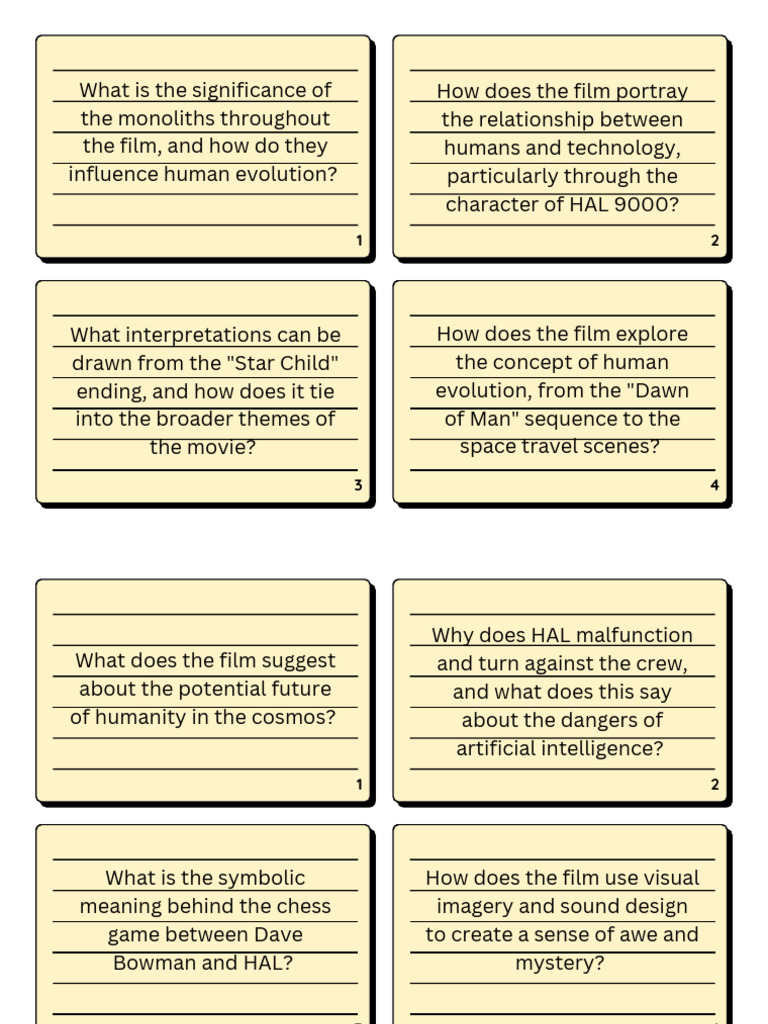 What is the significance of the monoliths throughout the film, and how do they influence human evolution?

1

How does the film portray the relationship between humans and technology, particularly through the character of HAL 9000?

2

What interpretations can be drawn from the "Star Child" ending, and how does it tie into the broader themes of the movie?

3

How does the film explore the concept of human evolution, from the "Dawn of Man" sequence to the space travel scenes?

4

What does the film suggest about the potential future of humanity in the cosmos?

1

Why does HAL malfunction and turn against the crew, and what does this say about the dangers of artificial intelligence?

2

What is the symbolic meaning behind the chess game between Dave Bowman and HAL?

How does the film use visual imagery and sound design to create a sense of awe and mystery?